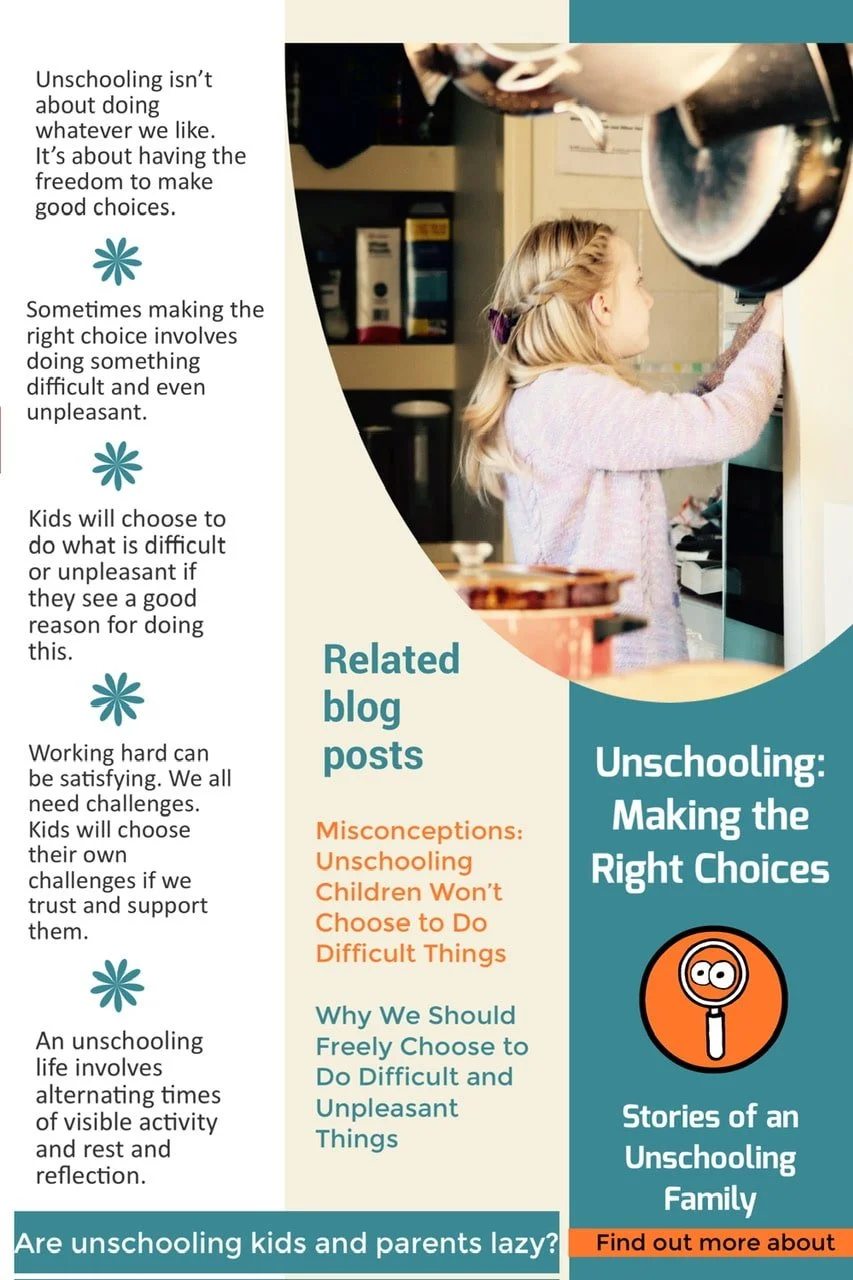 Unschooling isn't about doing whatever we like. It's about having the freedom to make good choices.

Sometimes making the right choice involves doing something difficult and even unpleasant.

Kids will choose to do what is difficult or unpleasant if they see a good reason for doing this.

Working hard can be satisfying. We all need challenges. Kids will choose their own challenges if we trust and support them.

An unschooling life involves alternating times of visible activity and rest and reflection.

Related blog posts

Misconceptions: Unschooling Children Won't Choose to Do Difficult Things

Why We Should Freely Choose to Do Difficult and Unpleasant Things

Unschooling: Making the Right Choices

Stories of an Unschooling Family

Are unschooling kids and parents lazy?

Find out more about